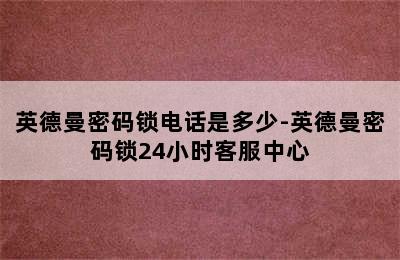 英德曼密码锁电话是多少-英德曼密码锁24小时客服中心